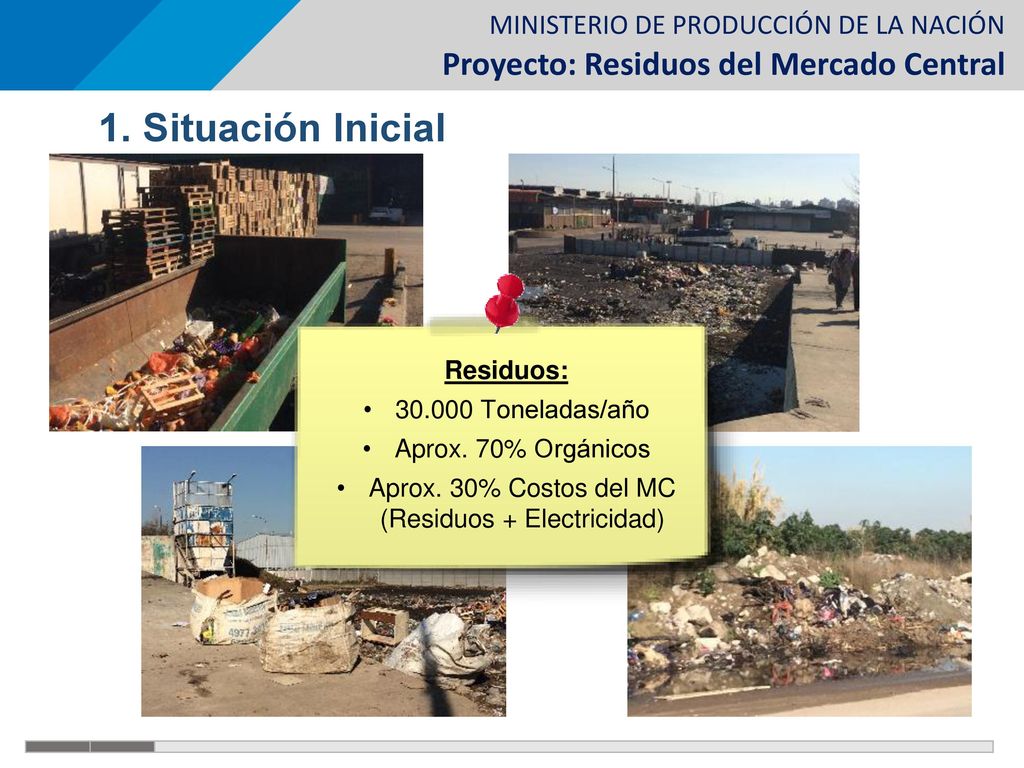 MINISTERIO DE PRODUCCIÓN DE LA NACIÓN
Proyecto: Residuos del Mercado Central

1. Situación Inicial

Residuos:
• 30.000 Toneladas/año
• Aprox. 70% Orgánicos
• Aprox. 30% Costos del MC (Residuos + Electricidad)